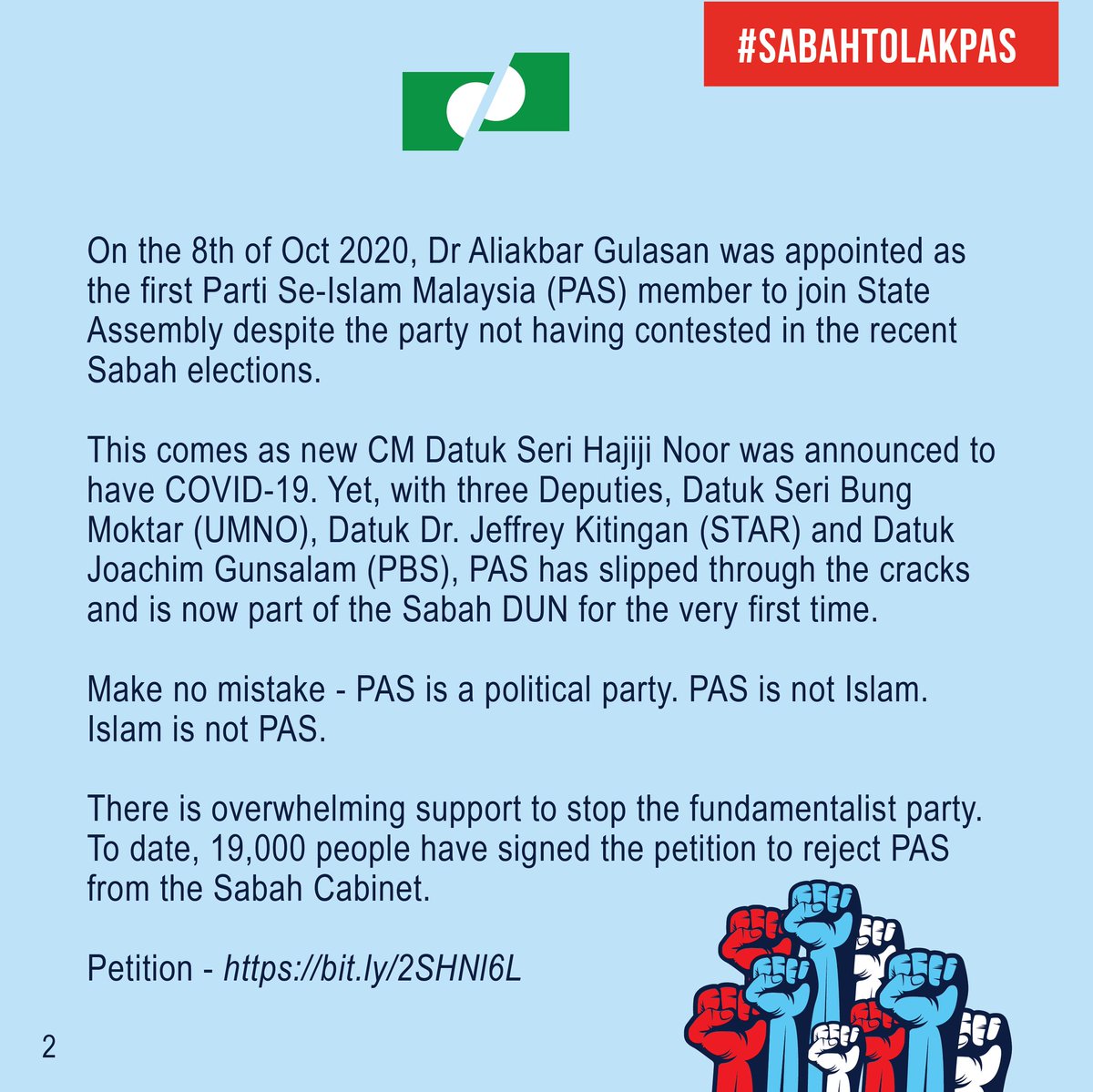 #SABAHTOLAKPAS

On the 8th of Oct 2020, Dr Aliakbar Gulasan was appointed as the first Parti Se-Islam Malaysia (PAS) member to join State Assembly despite the party not having contested in the recent Sabah elections.

This comes as new CM Datuk Seri Hajiji Noor was announced to have COVID-19. Yet, with three Deputies, Datuk Seri Bung Moktar (UMNO), Datuk Dr. Jeffrey Kitingan (STAR) and Datuk Joachim Gunsalam (PBS), PAS has slipped through the cracks and is now part of the Sabah DUN for the very first time.

Make no mistake - PAS is a political party. PAS is not Islam. Islam is not PAS.

There is overwhelming support to stop the fundamentalist party. To date, 19,000 people have signed the petition to reject PAS from the Sabah Cabinet.

Petition - https://bit.ly/2SHNl6L

2